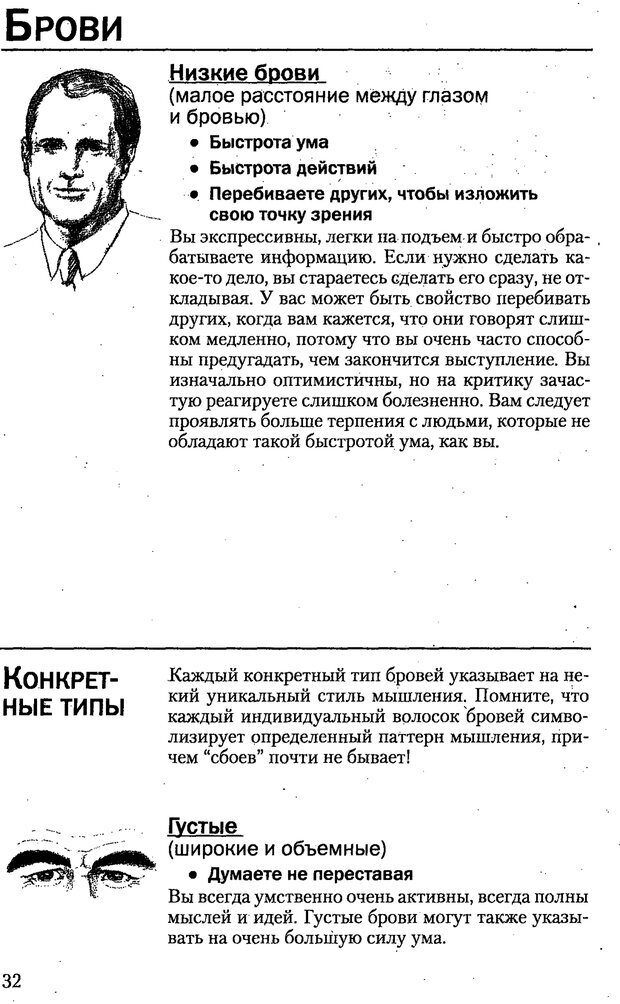 Брови

Низкие брови
(малое расстояние между глазом и бровью)
• Быстрота ума
• Быстрота действий
• Перебиваете других, чтобы изложить свою точку зрения

Вы экспрессивны, легки на подъем и быстро обрабатываете информацию. Если нужно сделать какое-то дело, вы стараетесь сделать его сразу, не откладывая. У вас может быть свойство перебивать других, когда вам кажется, что они говорят слишком медленно, потому что вы очень часто способны предугадать, чем закончится выступление. Вы изначально оптимистичны, но на критику зачастую реагируете слишком болезненно. Вам следует проявлять больше терпения с людьми, которые не обладают такой быстротой ума, как вы.

Конкретные типы

Каждый конкретный тип бровей указывает на некий уникальный стиль мышления. Помните, что каждый индивидуальный волосок бровей символизирует определенный паттерн мышления, причем "сбоев" почти не бывает!

Густые
(широкие и объемные)
• Думаете не переставая

Вы всегда умственно очень активны, всегда полны мыслей и идей. Густые брови могут также указывать на очень большую силу ума.

32